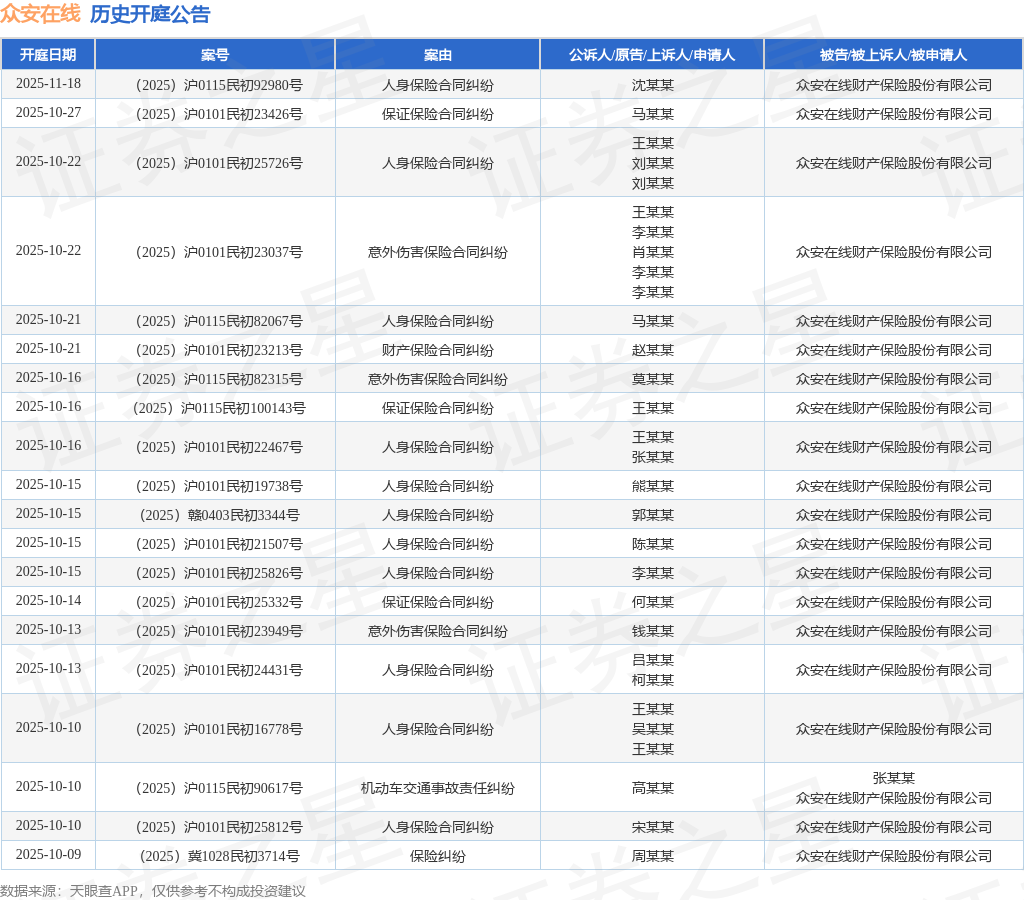 众安在线 历史开庭公告

| 开庭日期 | 案号 | 案由 | 公诉人/原告/上诉人/申请人 | 被告/被上诉人/被申请人 |
|---|---|---|---|---|
| 2025-11-18 | （2025）沪0115民初92980号 | 人身保险合同纠纷 | 沈某某 | 众安在线财产保险股份有限公司 |
| 2025-10-27 | （2025）沪0101民初23426号 | 保证保险合同纠纷 | 马某某 | 众安在线财产保险股份有限公司 |
| 2025-10-22 | （2025）沪0101民初25726号 | 人身保险合同纠纷 | 王某某 刘某某 刘某某 | 众安在线财产保险股份有限公司 |
| 2025-10-22 | （2025）沪0101民初23037号 | 意外伤害保险合同纠纷 | 王某某 李某某 肖某某 李某某 李某某 | 众安在线财产保险股份有限公司 |
| 2025-10-21 | （2025）沪0115民初82067号 | 人身保险合同纠纷 | 马某某 | 众安在线财产保险股份有限公司 |
| 2025-10-21 | （2025）沪0101民初23213号 | 财产保险合同纠纷 | 赵某某 | 众安在线财产保险股份有限公司 |
| 2025-10-16 | （2025）沪0115民初82315号 | 意外伤害保险合同纠纷 | 莫某某 | 众安在线财产保险股份有限公司 |
| 2025-10-16 | （2025）沪0115民初100143号 | 保证保险合同纠纷 | 王某某 | 众安在线财产保险股份有限公司 |
| 2025-10-16 | （2025）沪0101民初22467号 | 人身保险合同纠纷 | 王某某 张某某 | 众安在线财产保险股份有限公司 |
| 2025-10-15 | （2025）沪0101民初19738号 | 人身保险合同纠纷 | 熊某某 | 众安在线财产保险股份有限公司 |
| 2025-10-15 | （2025）赣0403民初3344号 | 人身保险合同纠纷 | 郭某某 | 众安在线财产保险股份有限公司 |
| 2025-10-15 | （2025）沪0101民初21507号 | 人身保险合同纠纷 | 陈某某 | 众安在线财产保险股份有限公司 |
| 2025-10-15 | （2025）沪0101民初25826号 | 人身保险合同纠纷 | 李某某 | 众安在线财产保险股份有限公司 |
| 2025-10-14 | （2025）沪0101民初25332号 | 保证保险合同纠纷 | 何某某 | 众安在线财产保险股份有限公司 |
| 2025-10-13 | （2025）沪0101民初23949号 | 意外伤害保险合同纠纷 | 钱某某 | 众安在线财产保险股份有限公司 |
| 2025-10-13 | （2025）沪0101民初24431号 | 人身保险合同纠纷 | 吕某某 柯某某 | 众安在线财产保险股份有限公司 |
| 2025-10-10 | （2025）沪0101民初16778号 | 人身保险合同纠纷 | 王某某 吴某某 王某某 | 众安在线财产保险股份有限公司 |
| 2025-10-10 | （2025）沪0115民初90617号 | 机动车交通事故责任纠纷 | 高某某 | 张某某 众安在线财产保险股份有限公司 |
| 2025-10-10 | （2025）沪0101民初25812号 | 人身保险合同纠纷 | 宋某某 | 众安在线财产保险股份有限公司 |
| 2025-10-09 | （2025）冀1028民初3714号 | 保险纠纷 | 周某某 | 众安在线财产保险股份有限公司 |

数据来源：天眼查APP，仅供参考不构成投资建议